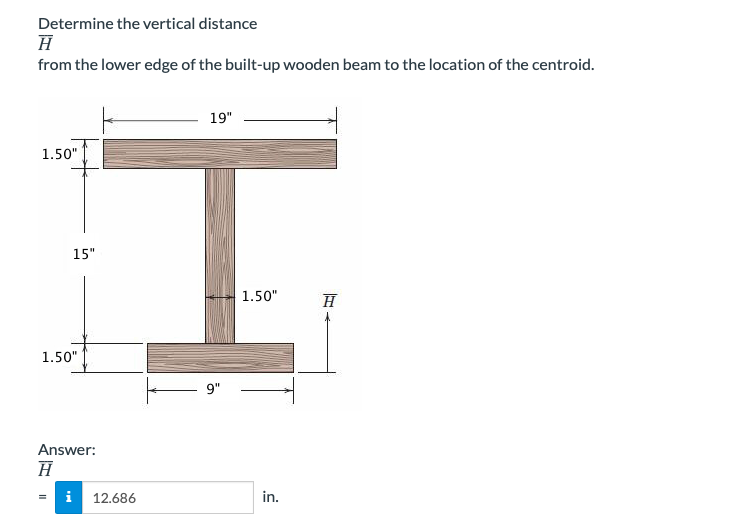 Determine the vertical distance
$\overline{H}$
from the lower edge of the built-up wooden beam to the location of the centroid.

19"

1.50"

15"

1.50"

$\overline{H}$

1.50"

9"

Answer:
$\overline{H}$
= i 12.686 in.